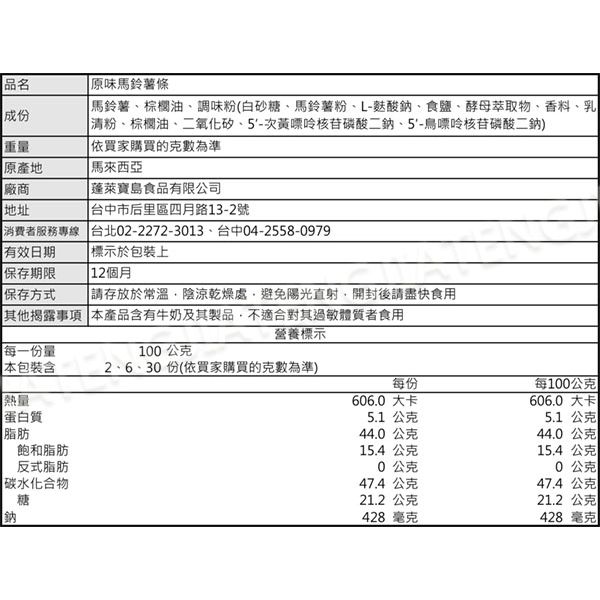 | 品名 | 原味馬鈴薯條 |
|---|---|
| 成份 | 馬鈴薯、棕櫚油、調味粉(白砂糖、馬鈴薯粉、L-麩酸鈉、食鹽、酵母萃取物、香料、乳清粉、棕櫚油、二氧化矽、5'-次黃嘌呤核苷磷酸二鈉、5'-鳥嘌呤核苷磷酸二鈉) |
| 重量 | 依買家購買的克數為準 |
| 原產地 | 馬來西亞 |
| 廠商 | 蓬萊寶島食品有限公司 |
| 地址 | 台中市后里區四月路13-2號 |
| 消費者服務專線 | 台北02-2272-3013、台中04-2558-0979 |
| 有效日期 | 標示於包裝上 |
| 保存期限 | 12個月 |
| 保存方式 | 請存放於常溫，陰涼乾燥處，避免陽光直射，開封後請盡快食用 |
| 其他揭露事項 | 本產品含有牛奶及其製品，不適合對其過敏體質者食用 |

營養標示

每一份量 100 公克
本包裝含 2、6、30 份(依買家購買的克數為準)

| | 每份 | 每100公克 |
|---|---|---|
| 熱量 | 606.0 大卡 | 606.0 大卡 |
| 蛋白質 | 5.1 公克 | 5.1 公克 |
| 脂肪 | 44.0 公克 | 44.0 公克 |
| 飽和脂肪 | 15.4 公克 | 15.4 公克 |
| 反式脂肪 | 0 公克 | 0 公克 |
| 碳水化合物 | 47.4 公克 | 47.4 公克 |
| 糖 | 21.2 公克 | 21.2 公克 |
| 鈉 | 428 毫克 | 428 毫克 |